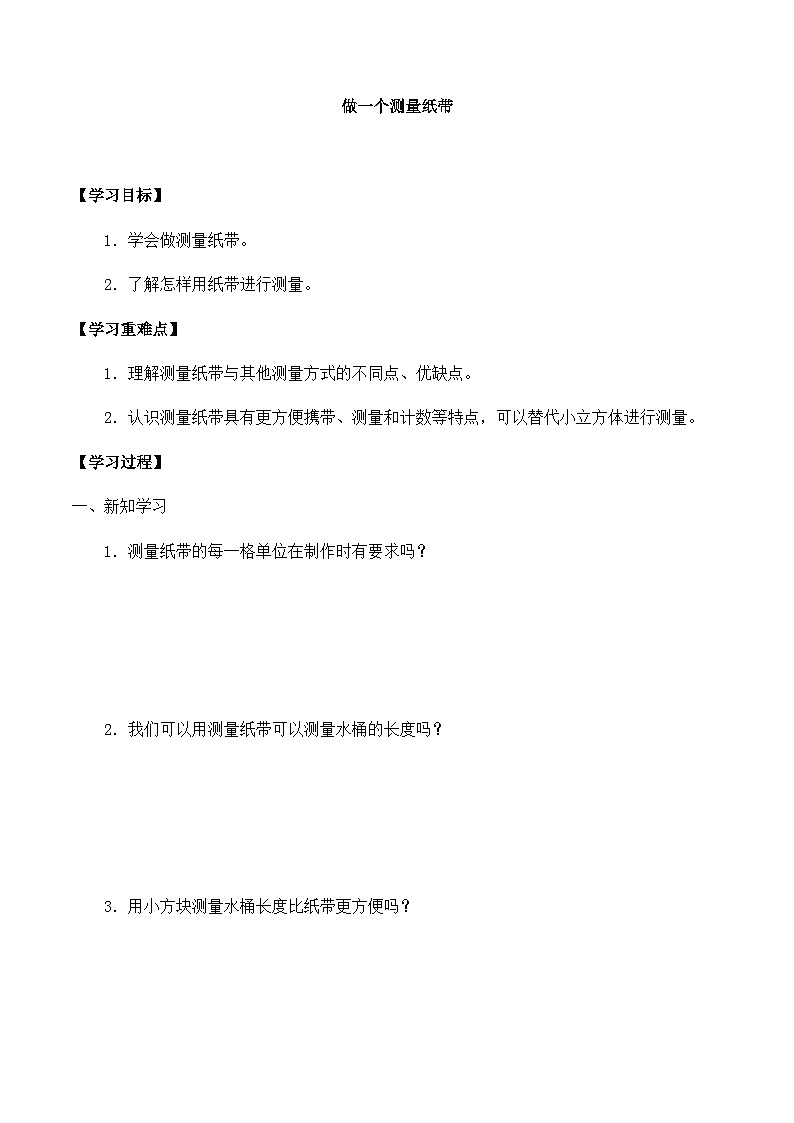 做一个测量纸带

【学习目标】

1．学会做测量纸带。

2．了解怎样用纸带进行测量。

【学习重难点】

1．理解测量纸带与其他测量方式的不同点、优缺点。

2．认识测量纸带具有更方便携带、测量和计数等特点，可以替代小立方体进行测量。

【学习过程】

一、新知学习

1．测量纸带的每一格单位在制作时有要求吗？

2．我们可以用测量纸带可以测量水桶的长度吗？

3．用小方块测量水桶长度比纸带更方便吗？